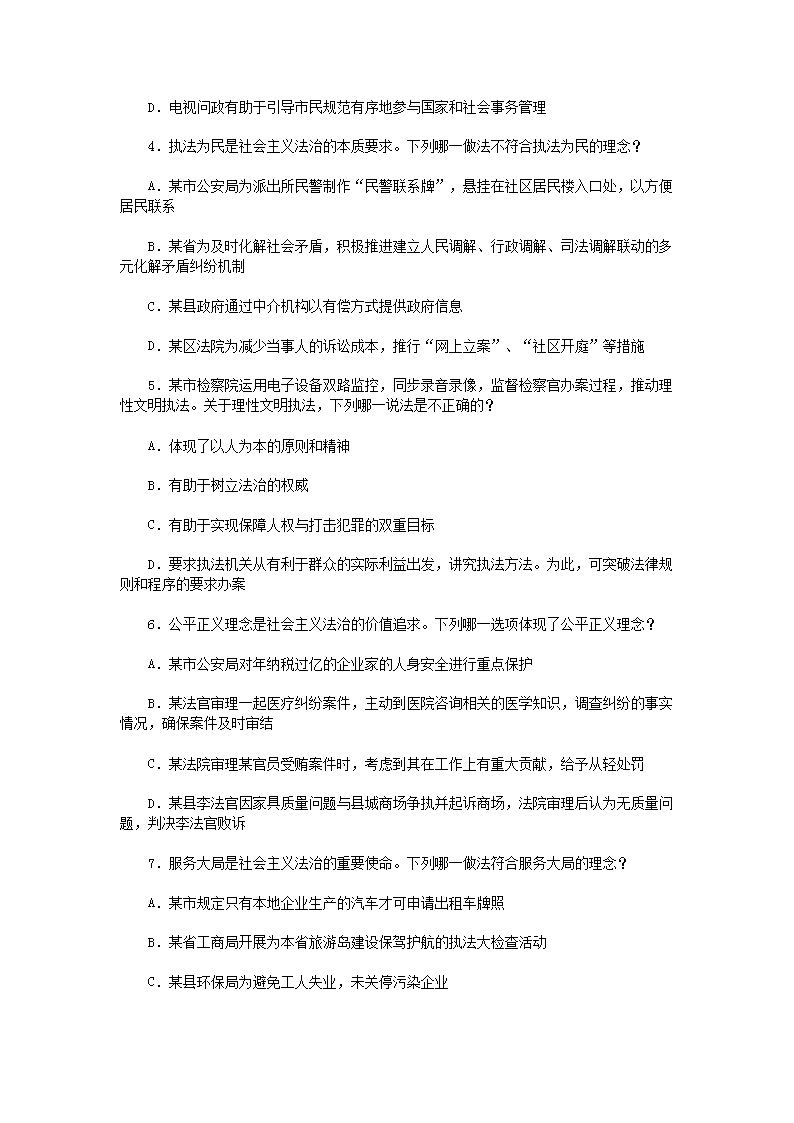 D．电视问政有助于引导市民规范有序地参与国家和社会事务管理

4．执法为民是社会主义法治的本质要求。下列哪一做法不符合执法为民的理念？

A．某市公安局为派出所民警制作“民警联系牌”，悬挂在社区居民楼入口处，以方便居民联系

B．某省为及时化解社会矛盾，积极推进建立人民调解、行政调解、司法调解联动的多元化解矛盾纠纷机制

C．某县政府通过中介机构以有偿方式提供政府信息

D．某区法院为减少当事人的诉讼成本，推行“网上立案”、“社区开庭”等措施

5．某市检察院运用电子设备双路监控，同步录音录像，监督检察官办案过程，推动理性文明执法。关于理性文明执法，下列哪一说法是不正确的？

A．体现了以人为本的原则和精神

B．有助于树立法治的权威

C．有助于实现保障人权与打击犯罪的双重目标

D．要求执法机关从有利于群众的实际利益出发，讲究执法方法。为此，可突破法律规则和程序的要求办案

6．公平正义理念是社会主义法治的价值追求。下列哪一选项体现了公平正义理念？

A．某市公安局对年纳税过亿的企业家的人身安全进行重点保护

B．某法官审理一起医疗纠纷案件，主动到医院咨询相关的医学知识，调查纠纷的事实情况，确保案件及时审结

C．某法院审理某官员受贿案件时，考虑到其在工作上有重大贡献，给予从轻处罚

D．某县李法官因家具质量问题与县城商场争执并起诉商场，法院审理后认为无质量问题，判决李法官败诉

7．服务大局是社会主义法治的重要使命。下列哪一做法符合服务大局的理念？

A．某市规定只有本地企业生产的汽车才可申请出租车牌照

B．某省工商局开展为本省旅游岛建设保驾护航的执法大检查活动

C．某县环保局为避免工人失业，未关停污染企业